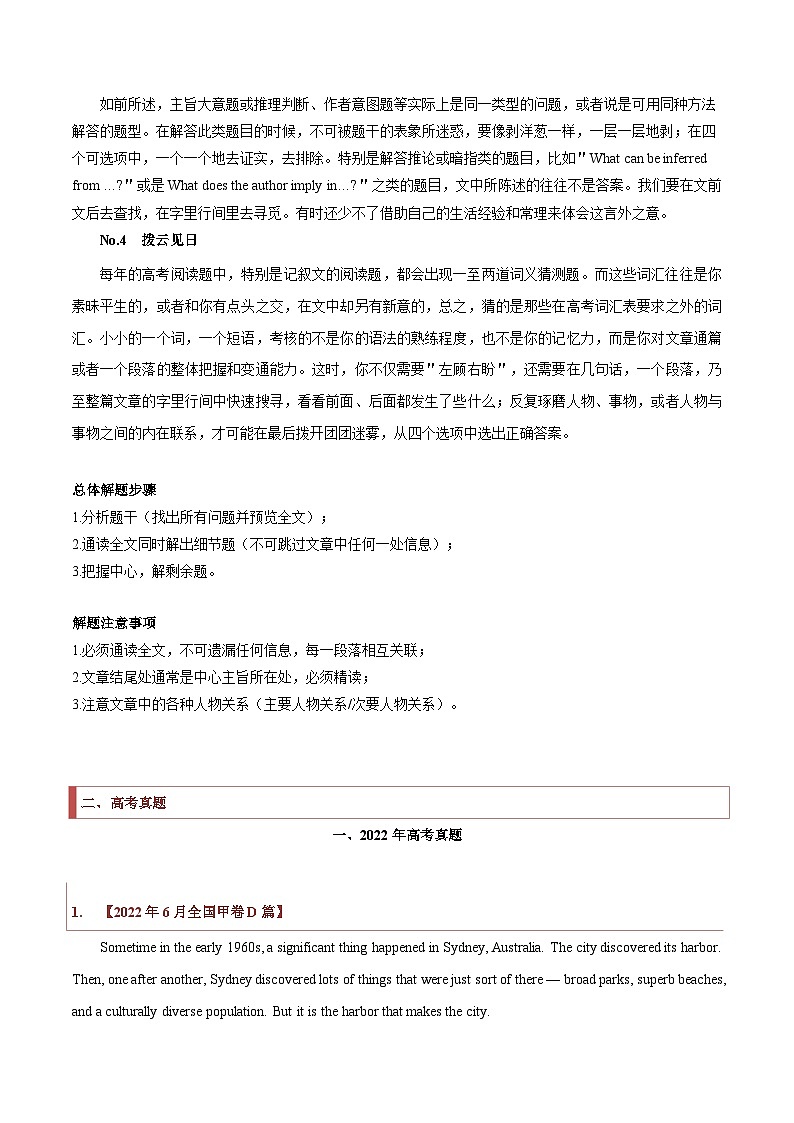 如前所述，主旨大意题或推理判断、作者意图题等实际上是同一类型的问题，或者说是可用同种方法解答的题型。在解答此类题目的时候，不可被题干的表象所迷惑，要像剥洋葱一样，一层一层地剥；在四个可选项中，一个一个地去证实，去排除。特别是解答推论或暗指类的题目，比如"What can be inferred from ...?"或是 What does the author imply in...?"之类的题目，文中所陈述的往往不是答案。我们要在文前文后去查找，在字里行间里去寻觅。有时还少不了借助自己的生活经验和常理来体会这言外之意。

No.4　拨云见日

每年的高考阅读题中，特别是记叙文的阅读题，都会出现一至两道词义猜测题。而这些词汇往往是你素昧平生的，或者和你有点头之交，在文中却另有新意的，总之，猜的是那些在高考词汇表要求之外的词汇。小小的一个词，一个短语，考核的不是你的语法的熟练程度，也不是你的记忆力，而是你对文章通篇或者一个段落的整体把握和变通能力。这时，你不仅需要"左顾右盼"，还需要在几句话，一个段落，乃至整篇文章的字里行间中快速搜寻，看看前面、后面都发生了些什么；反复琢磨人物、事物，或者人物与事物之间的内在联系，才可能在最后拨开团团迷雾，从四个选项中选出正确答案。

总体解题步骤
1.分析题干（找出所有问题并预览全文）；
2.通读全文同时解出细节题（不可跳过文章中任何一处信息）；
3.把握中心，解剩余题。

解题注意事项
1.必须通读全文，不可遗漏任何信息，每一段落相互关联；
2.文章结尾处通常是中心主旨所在处，必须精读；
3.注意文章中的各种人物关系（主要人物关系/次要人物关系）。

二、高考真题

一、2022 年高考真题

1.　【2022 年 6 月全国甲卷 D 篇】

Sometime in the early 1960s, a significant thing happened in Sydney, Australia. The city discovered its harbor. Then, one after another, Sydney discovered lots of things that were just sort of there — broad parks, superb beaches, and a culturally diverse population. But it is the harbor that makes the city.